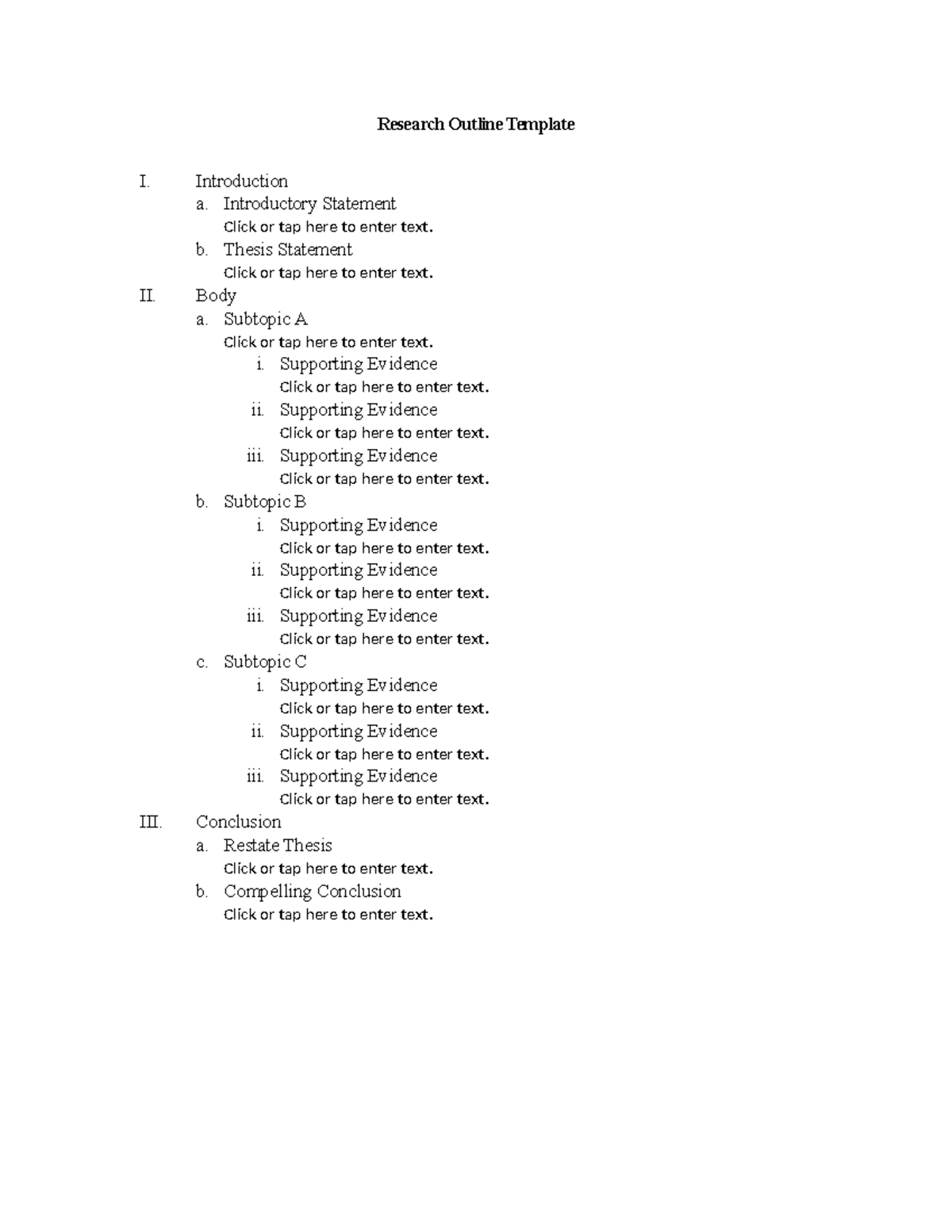 Research Outline Template

I. Introduction
a. Introductory Statement
Click or tap here to enter text.
b. Thesis Statement
Click or tap here to enter text.
II. Body
a. Subtopic A
Click or tap here to enter text.
i. Supporting Evidence
Click or tap here to enter text.
ii. Supporting Evidence
Click or tap here to enter text.
iii. Supporting Evidence
Click or tap here to enter text.
b. Subtopic B
i. Supporting Evidence
Click or tap here to enter text.
ii. Supporting Evidence
Click or tap here to enter text.
iii. Supporting Evidence
Click or tap here to enter text.
c. Subtopic C
i. Supporting Evidence
Click or tap here to enter text.
ii. Supporting Evidence
Click or tap here to enter text.
iii. Supporting Evidence
Click or tap here to enter text.
III. Conclusion
a. Restate Thesis
Click or tap here to enter text.
b. Compelling Conclusion
Click or tap here to enter text.